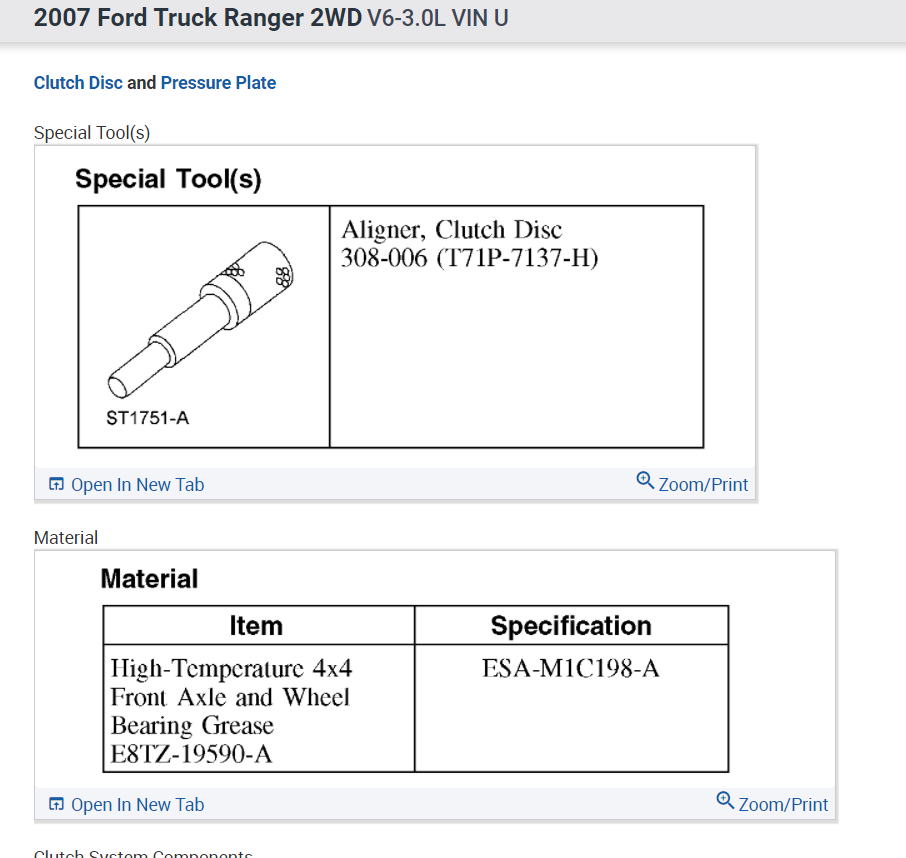 2007 Ford Truck Ranger 2WD V6-3.0L VIN U

Clutch Disc and Pressure Plate

Special Tool(s)

Special Tool(s)

| ST1751-A | Aligner, Clutch Disc 308-006 (T71P-7137-H) |
|---|---|

Open In New Tab Zoom/Print

Material

Material

| Item | Specification |
|---|---|
| High-Temperature 4x4 Front Axle and Wheel Bearing Grease E8TZ-19590-A | ESA-M1C198-A |

Open In New Tab Zoom/Print

Clutch System Components